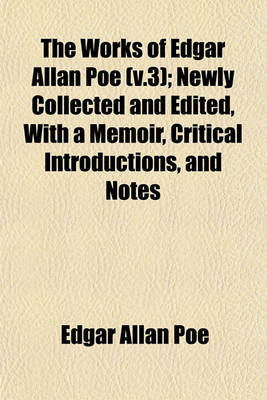 The Works of Edgar Allan Poe (v.3); Newly Collected and Edited, With a Memoir, Critical Introductions, and Notes

Edgar Allan Poe